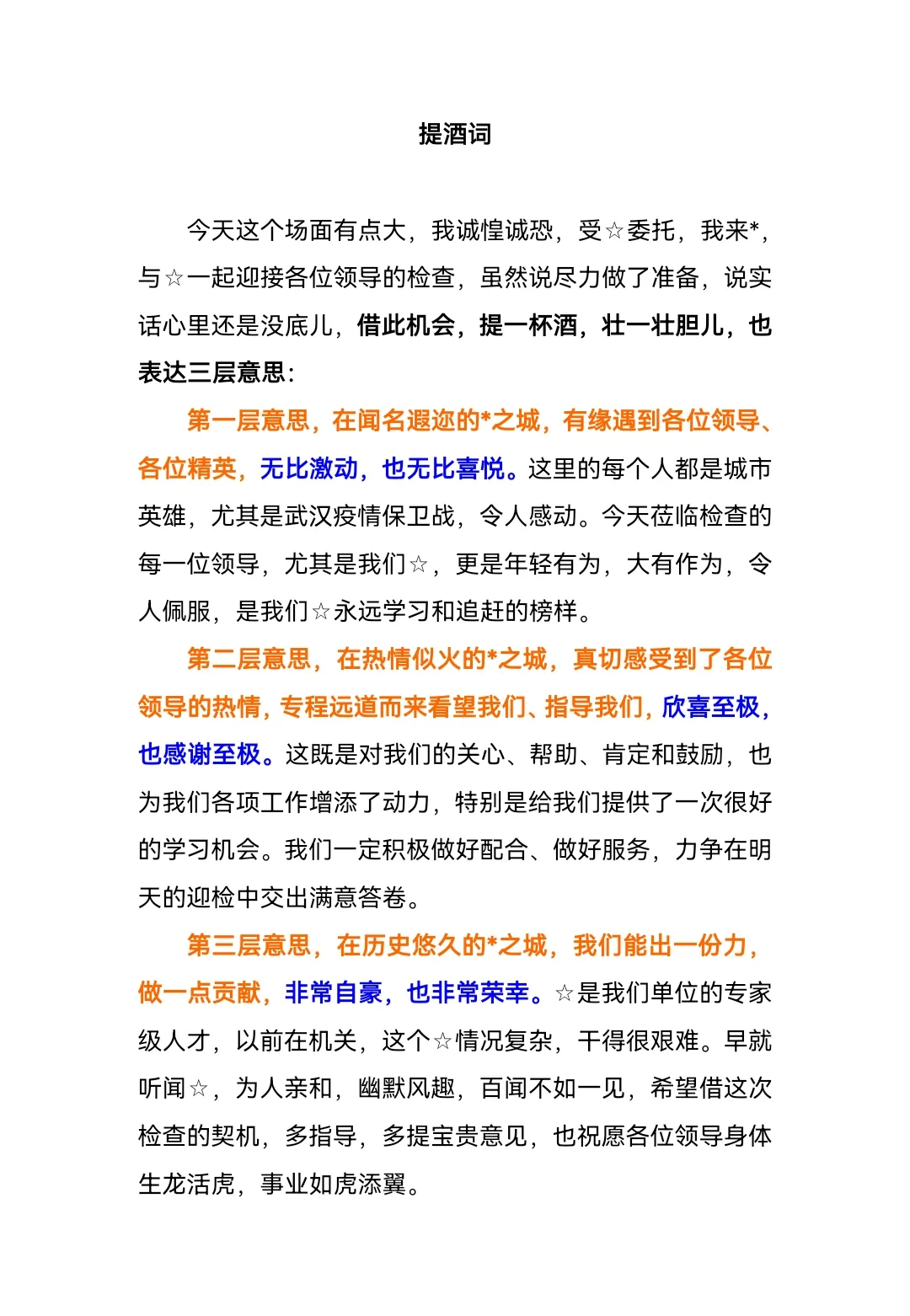 提酒词

今天这个场面有点大，我诚惶诚恐，受☆委托，我来*，与☆一起迎接各位领导的检查，虽然说尽力做了准备，说实话心里还是没底儿，借此机会，提一杯酒，壮一壮胆儿，也表达三层意思：

第一层意思，在闻名遐迩的*之城，有缘遇到各位领导、各位精英，无比激动，也无比喜悦。这里的每个人都是城市英雄，尤其是武汉疫情保卫战，令人感动。今天莅临检查的每一位领导，尤其是我们☆，更是年轻有为，大有作为，令人佩服，是我们☆永远学习和追赶的榜样。

第二层意思，在热情似火的*之城，真切感受到了各位领导的热情，专程远道而来看望我们、指导我们，欣喜至极，也感谢至极。这既是对我们的关心、帮助、肯定和鼓励，也为我们各项工作增添了动力，特别是给我们提供了一次很好的学习机会。我们一定积极做好配合、做好服务，力争在明天的迎检中交出满意答卷。

第三层意思，在历史悠久的*之城，我们能出一份力，做一点贡献，非常自豪，也非常荣幸。☆是我们单位的专家级人才，以前在机关，这个☆情况复杂，干得很艰难。早就听闻☆，为人亲和，幽默风趣，百闻不如一见，希望借这次检查的契机，多指导，多提宝贵意见，也祝愿各位领导身体生龙活虎，事业如虎添翼。